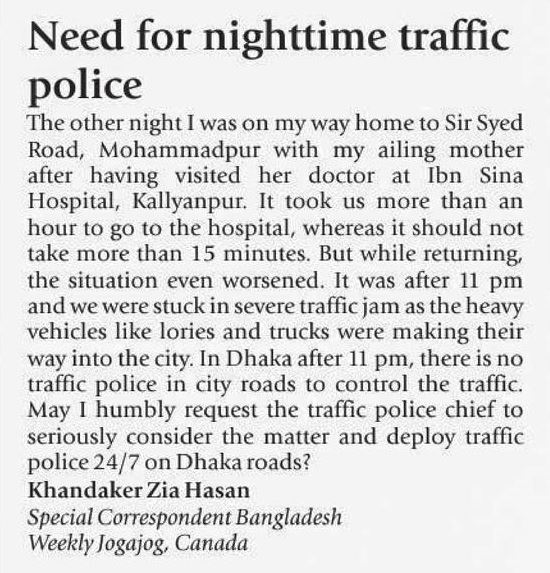 Need for nighttime traffic police

The other night I was on my way home to Sir Syed Road, Mohammadpur with my ailing mother after having visited her doctor at Ibn Sina Hospital, Kallyanpur. It took us more than an hour to go to the hospital, whereas it should not take more than 15 minutes. But while returning, the situation even worsened. It was after 11 pm and we were stuck in severe traffic jam as the heavy vehicles like lories and trucks were making their way into the city. In Dhaka after 11 pm, there is no traffic police in city roads to control the traffic. May I humbly request the traffic police chief to seriously consider the matter and deploy traffic police 24/7 on Dhaka roads?

Khandaker Zia Hasan
Special Correspondent Bangladesh
Weekly Jogajog, Canada